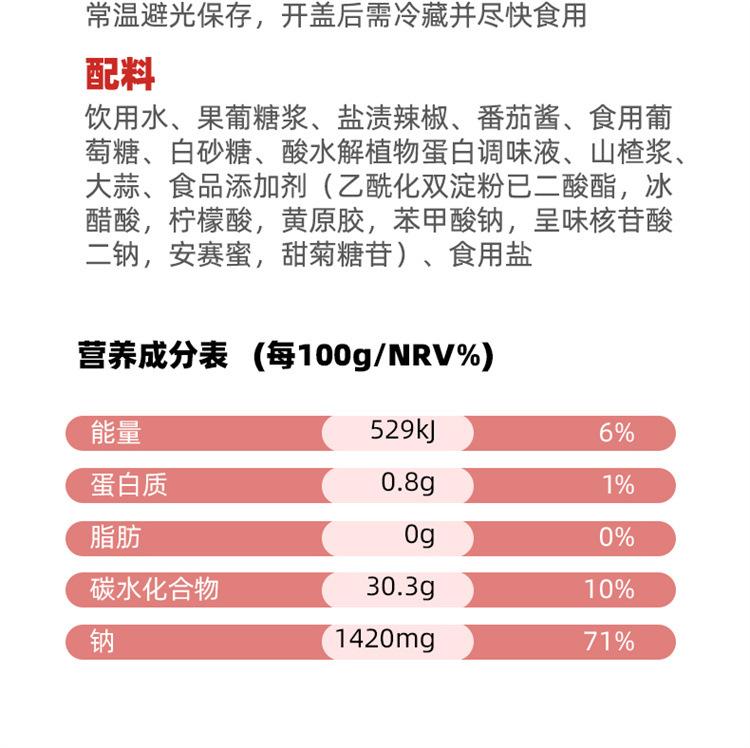 常温避光保存，开盖后需冷藏并尽快食用

配料
饮用水、果葡糖浆、盐渍辣椒、番茄酱、食用葡萄糖、白砂糖、酸水解植物蛋白调味液、山楂浆、大蒜、食品添加剂（乙酰化双淀粉已二酸酯，冰醋酸，柠檬酸，黄原胶，苯甲酸钠，呈味核苷酸二钠，安赛蜜，甜菊糖苷）、食用盐

营养成分表 (每100g/NRV%)

| 能量 | 529kJ | 6% |
|---|---|---|
| 蛋白质 | 0.8g | 1% |
| 脂肪 | 0g | 0% |
| 碳水化合物 | 30.3g | 10% |
| 钠 | 1420mg | 71% |